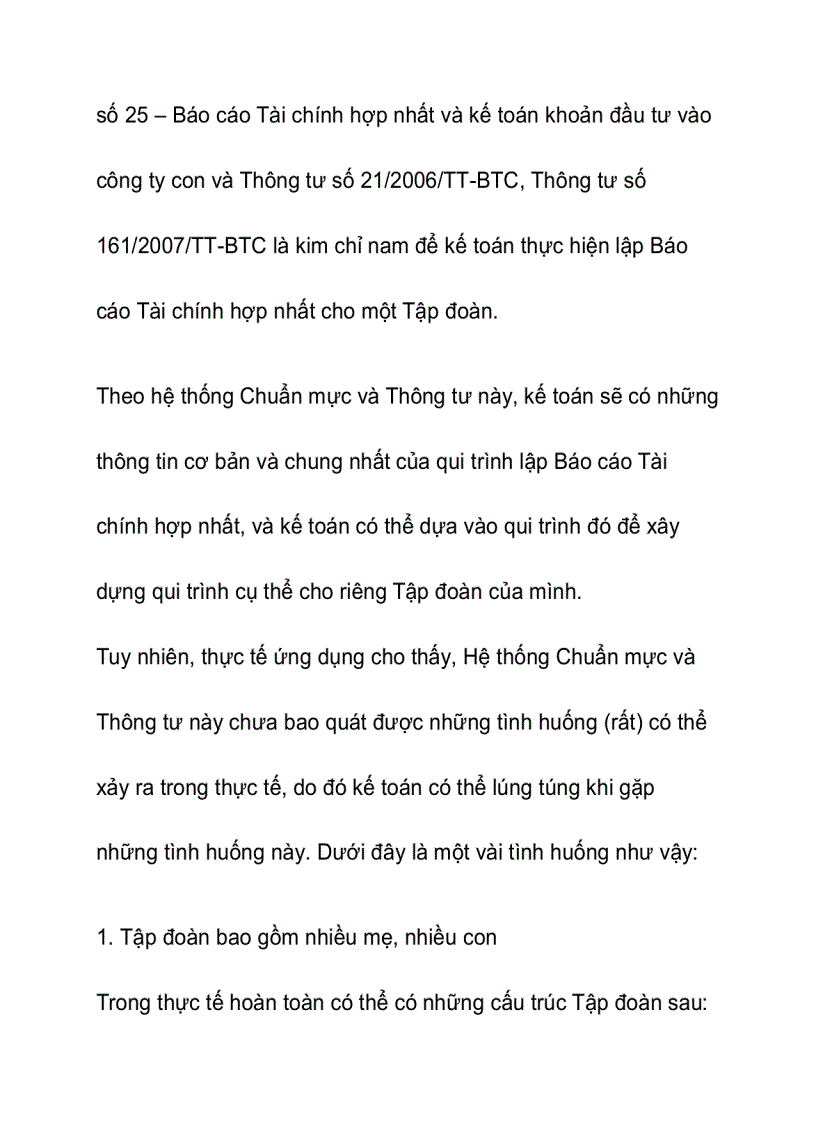 số 25 – Báo cáo Tài chính hợp nhất và kế toán khoản đầu tư vào công ty con và Thông tư số 21/2006/TT-BTC, Thông tư số 161/2007/TT-BTC là kim chỉ nam để kế toán thực hiện lập Báo cáo Tài chính hợp nhất cho một Tập đoàn.

Theo hệ thống Chuẩn mực và Thông tư này, kế toán sẽ có những thông tin cơ bản và chung nhất của qui trình lập Báo cáo Tài chính hợp nhất, và kế toán có thể dựa vào qui trình đó để xây dựng qui trình cụ thể cho riêng Tập đoàn của mình.
Tuy nhiên, thực tế ứng dụng cho thấy, Hệ thống Chuẩn mực và Thông tư này chưa bao quát được những tình huống (rất) có thể xảy ra trong thực tế, do đó kế toán có thể lúng túng khi gặp những tình huống này. Dưới đây là một vài tình huống như vậy:

1. Tập đoàn bao gồm nhiều mẹ, nhiều con

Trong thực tế hoàn toàn có thể có những cấu trúc Tập đoàn sau: